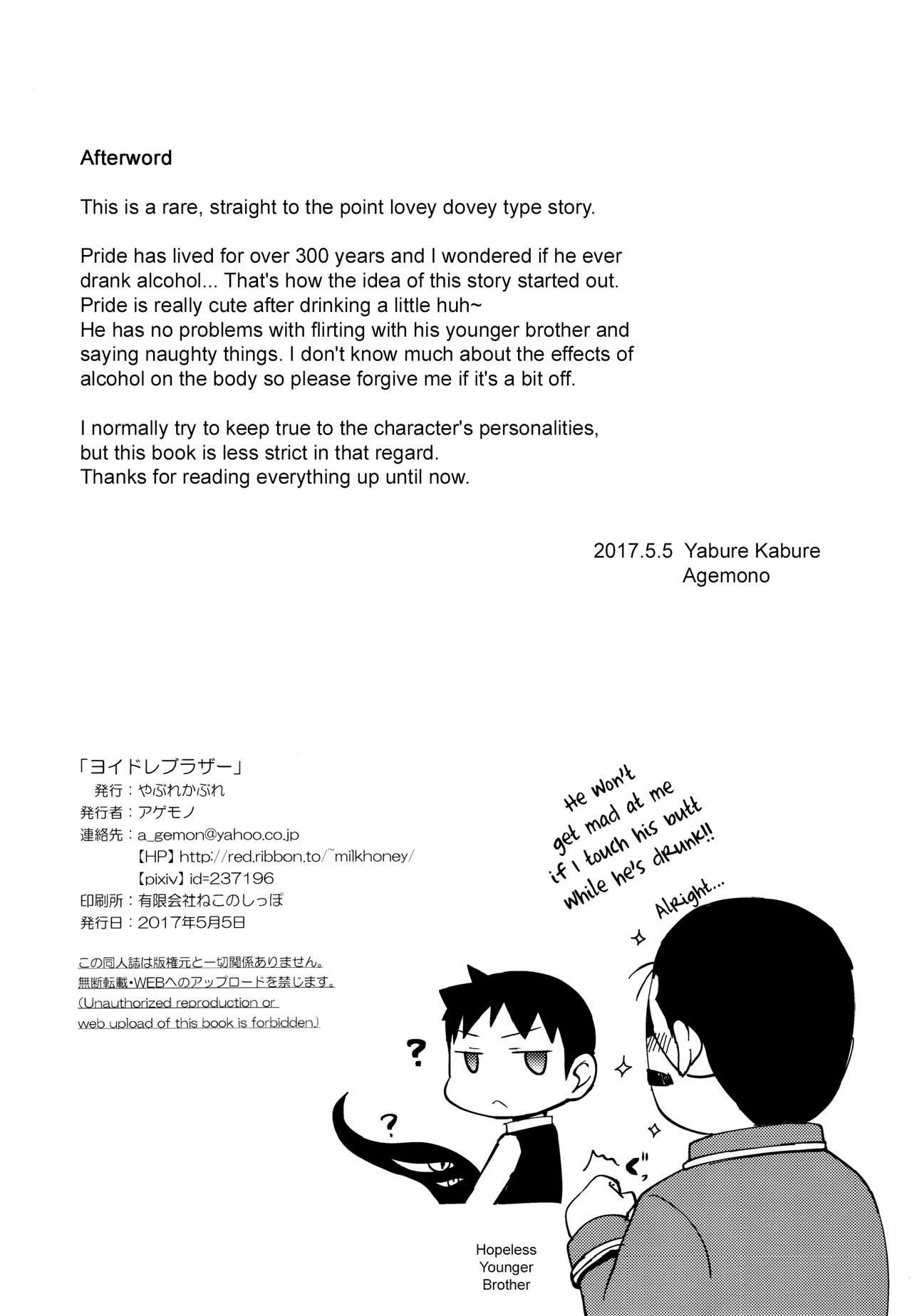 Afterword

This is a rare, straight to the point lovey dovey type story.

Pride has lived for over 300 years and I wondered if he ever drank alcohol... That's how the idea of this story started out. Pride is really cute after drinking a little huh~
He has no problems with flirting with his younger brother and saying naughty things. I don't know much about the effects of alcohol on the body so please forgive me if it's a bit off.

I normally try to keep true to the character's personalities, but this book is less strict in that regard.
Thanks for reading everything up until now.

2017.5.5 Yabure Kabure
Agemono

「ヨイドレブラザー」
発行：やぶれかぶれ
発行者：アゲモノ
連絡先：a_gemon@yahoo.co.jp
【HP】http://red.ribbon.to/~milkhoney/
【pixiv】id=237196
印刷所：有限会社ねこのしっぽ
発行日：2017年5月5日

この同人誌は版権元と一切関係ありません。
無断転載・WEBへのアップロードを禁じます。
(Unauthorized reproduction or web upload of this book is forbidden.)

He won't get mad at me if I touch his butt while he's drunk!!

Alright...

?

?

Hopeless Younger Brother